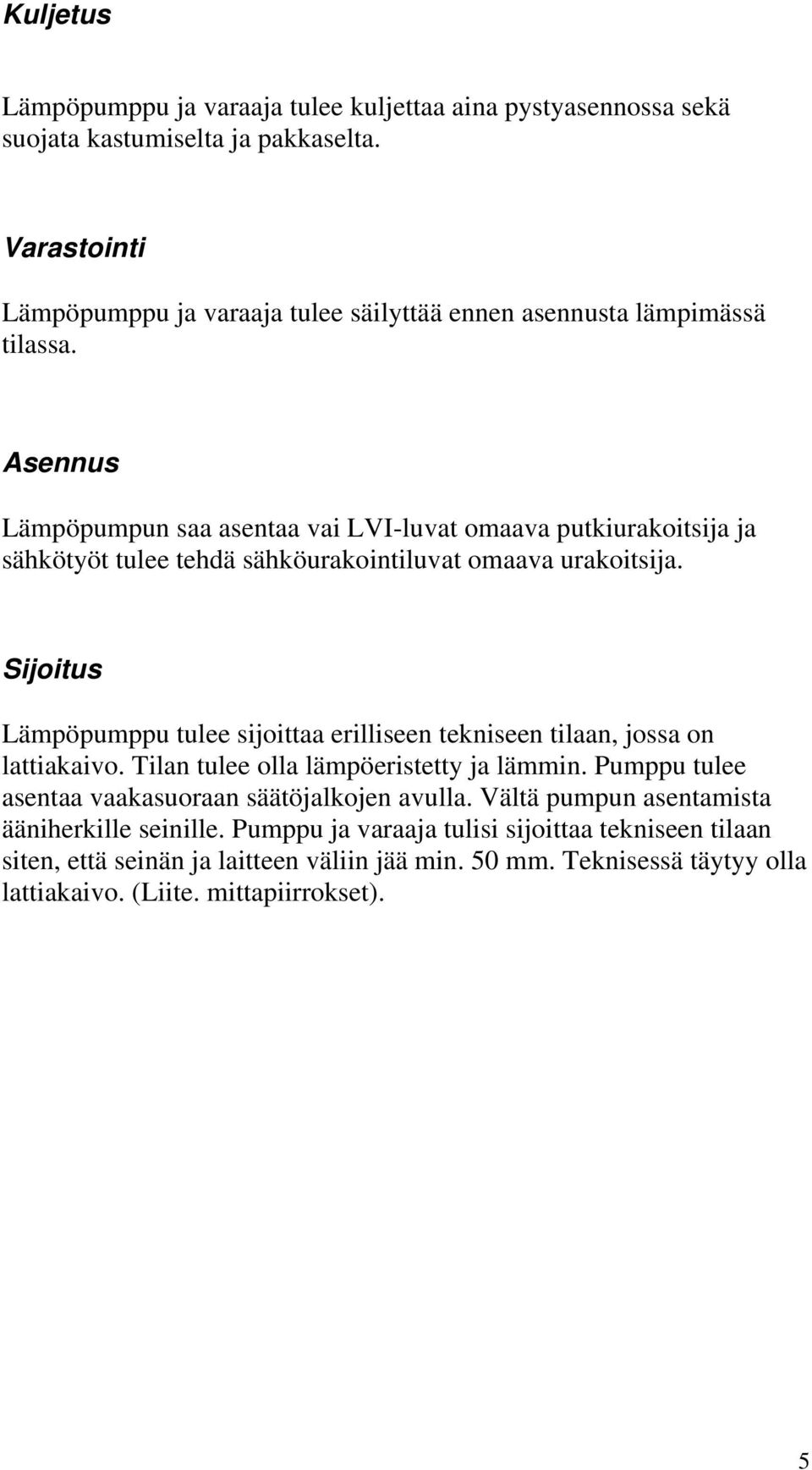 Kuljetus

Lämpöpumppu ja varaaja tulee kuljettaa aina pystyasennossa sekä suojata kastumiselta ja pakkaselta.

Varastointi

Lämpöpumppu ja varaaja tulee säilyttää ennen asennusta lämpimässä tilassa.

Asennus

Lämpöpumpun saa asentaa vai LVI-luvat omaava putkiurakoitsija ja sähkötyöt tulee tehdä sähköurakointiluvat omaava urakoitsija.

Sijoitus

Lämpöpumppu tulee sijoittaa erilliseen tekniseen tilaan, jossa on lattiakaivo. Tilan tulee olla lämpöeristetty ja lämmin. Pumppu tulee asentaa vaakasuoraan säätöjalkojen avulla. Vältä pumpun asentamista ääniherkille seinille. Pumppu ja varaaja tulisi sijoittaa tekniseen tilaan siten, että seinän ja laitteen väliin jää min. 50 mm. Teknisessä täytyy olla lattiakaivo. (Liite. mittapiirrokset).

5